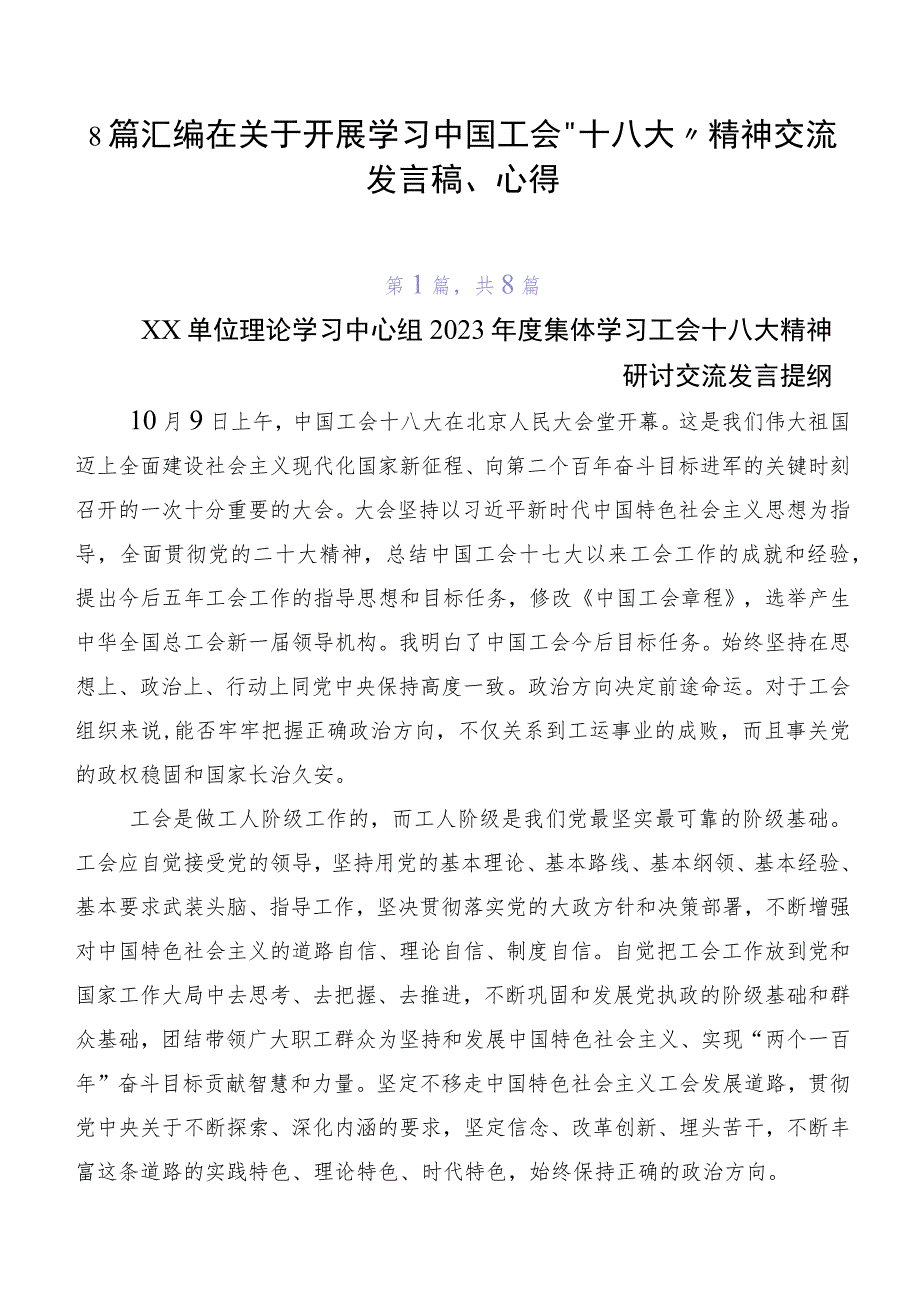 8篇汇编在关于开展学习中国工会"十八大〃精神交流发言稿、心得

第1篇，共8篇

XX单位理论学习中心组2023年度集体学习工会十八大精神研讨交流发言提纲

10月9日上午，中国工会十八大在北京人民大会堂开幕。这是我们伟大祖国迈上全面建设社会主义现代化国家新征程、向第二个百年奋斗目标进军的关键时刻召开的一次十分重要的大会。大会坚持以习近平新时代中国特色社会主义思想为指导，全面贯彻党的二十大精神，总结中国工会十七大以来工会工作的成就和经验，提出今后五年工会工作的指导思想和目标任务，修改《中国工会章程》，选举产生中华全国总工会新一届领导机构。我明白了中国工会今后目标任务。始终坚持在思想上、政治上、行动上同党中央保持高度一致。政治方向决定前途命运。对于工会组织来说，能否牢牢把握正确政治方向，不仅关系到工运事业的成败，而且事关党的政权稳固和国家长治久安。

工会是做工人阶级工作的，而工人阶级是我们党最坚实最可靠的阶级基础。工会应自觉接受党的领导，坚持用党的基本理论、基本路线、基本纲领、基本经验、基本要求武装头脑、指导工作，坚决贯彻落实党的大政方针和决策部署，不断增强对中国特色社会主义的道路自信、理论自信、制度自信。自觉把工会工作放到党和国家工作大局中去思考、去把握、去推进，不断巩固和发展党执政的阶级基础和群众基础，团结带领广大职工群众为坚持和发展中国特色社会主义、实现“两个一百年”奋斗目标贡献智慧和力量。坚定不移走中国特色社会主义工会发展道路，贯彻党中央关于不断探索、深化内涵的要求，坚定信念、改革创新、埋头苦干，不断丰富这条道路的实践特色、理论特色、时代特色，始终保持正确的政治方向。